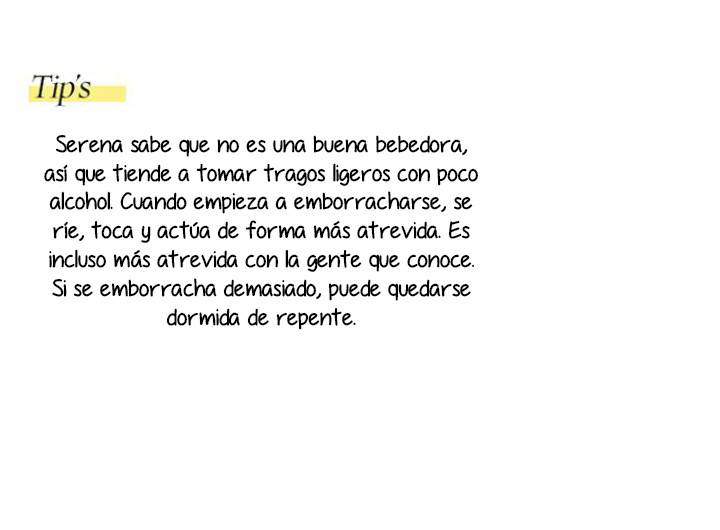 Tip's

Serena sabe que no es una buena bebedora, así que tiende a tomar tragos ligeros con poco alcohol. Cuando empieza a emborracharse, se ríe, toca y actúa de forma más atrevida. Es incluso más atrevida con la gente que conoce. Si se emborracha demasiado, puede quedarse dormida de repente.